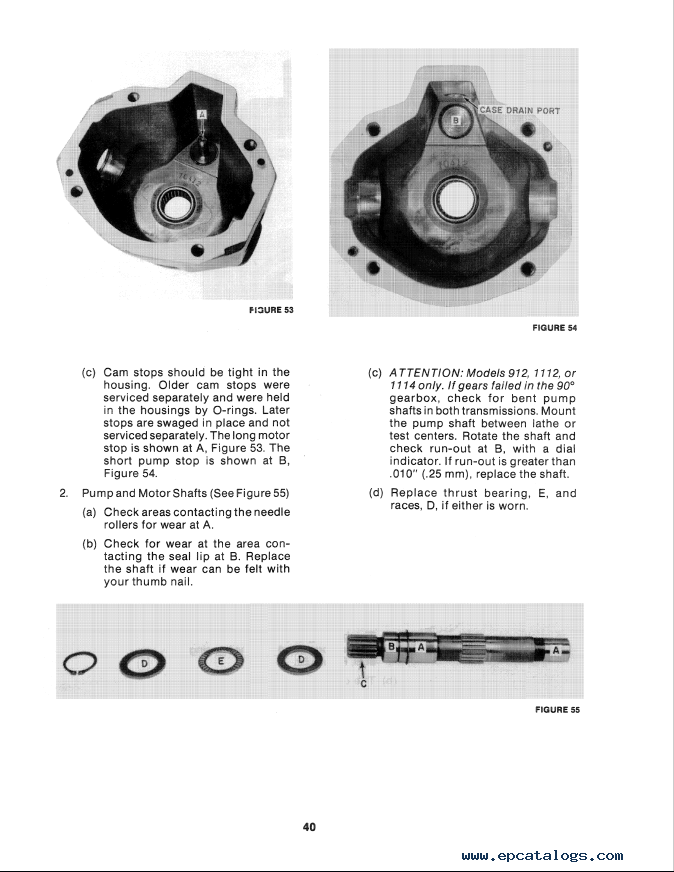 A

FIGURE 53

CASE DRAIN PORT

B

FIGURE 54

(c) Cam stops should be tight in the housing. Older cam stops were serviced separately and were held in the housings by O-rings. Later stops are swaged in place and not serviced separately. The long motor stop is shown at A, Figure 53. The short pump stop is shown at B, Figure 54.

2. Pump and Motor Shafts (See Figure 55)

(a) Check areas contacting the needle rollers for wear at A.

(b) Check for wear at the area contacting the seal lip at B. Replace the shaft if wear can be felt with your thumb nail.

(c) ATTENTION: Models 912, 1112, or 1114 only. If gears failed in the 90° gearbox, check for bent pump shafts in both transmissions. Mount the pump shaft between lathe or test centers. Rotate the shaft and check run-out at B, with a dial indicator. If run-out is greater than .010" (.25 mm), replace the shaft.

(d) Replace thrust bearing, E, and races, D, if either is worn.

D E D B A A C

FIGURE 55

40

www.epcatalogs.com